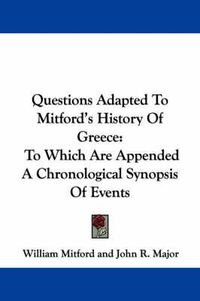 Questions Adapted To Mitford's History Of Greece:
To Which Are Appended A Chronological Synopsis Of Events

William Mitford and John R. Major